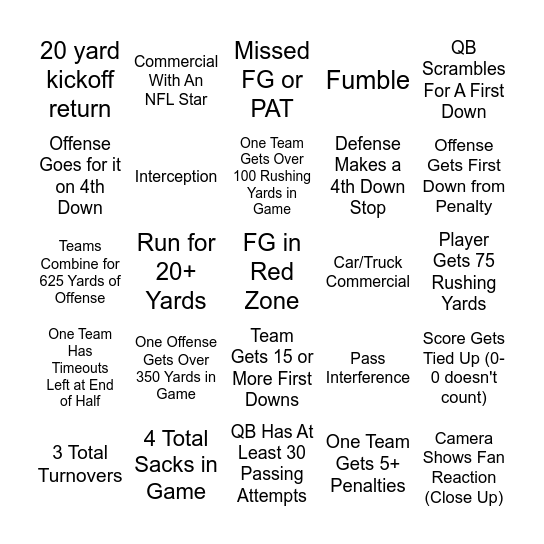 | | | | | |
|---|---|---|---|---|
| 20 yard kickoff return | Commercial With An NFL Star | Missed FG or PAT | Fumble | QB Scrambles For A First Down |
| Offense Goes for it on 4th Down | Interception | One Team Gets Over 100 Rushing Yards in Game | Defense Makes a 4th Down Stop | Offense Gets First Down from Penalty |
| Teams Combine for 625 Yards of Offense | Run for 20+ Yards | FG in Red Zone | Car/Truck Commercial | Player Gets 75 Rushing Yards |
| One Team Has Timeouts Left at End of Half | One Offense Gets Over 350 Yards in Game | Team Gets 15 or More First Downs | Pass Interference | Score Gets Tied Up (0-0 doesn't count) |
| 3 Total Turnovers | 4 Total Sacks in Game | QB Has At Least 30 Passing Attempts | One Team Gets 5+ Penalties | Camera Shows Fan Reaction (Close Up) |